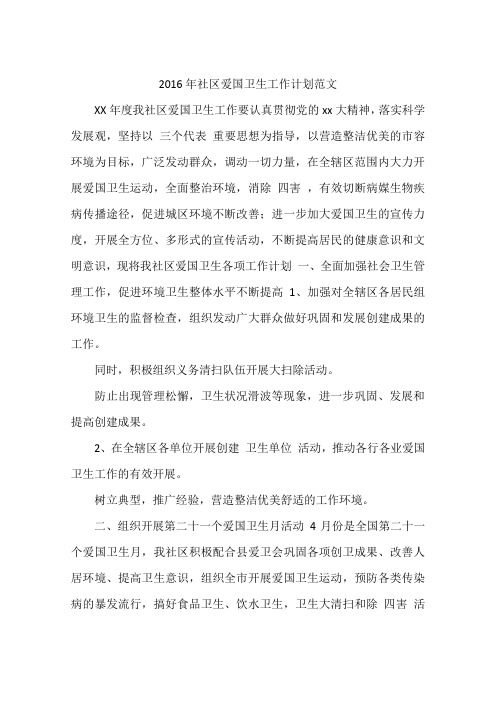 2016年社区爱国卫生工作计划范文

XX年度我社区爱国卫生工作要认真贯彻党的xx大精神，落实科学发展观，坚持以 三个代表 重要思想为指导，以营造整洁优美的市容环境为目标，广泛发动群众，调动一切力量，在全辖区范围内大力开展爱国卫生运动，全面整治环境，消除 四害 ，有效切断病媒生物疾病传播途径，促进城区环境不断改善；进一步加大爱国卫生的宣传力度，开展全方位、多形式的宣传活动，不断提高居民的健康意识和文明意识，现将我社区爱国卫生各项工作计划 一、全面加强社会卫生管理工作，促进环境卫生整体水平不断提高 1、加强对全辖区各居民组环境卫生的监督检查，组织发动广大群众做好巩固和发展创建成果的工作。

同时，积极组织义务清扫队伍开展大扫除活动。

防止出现管理松懈，卫生状况滑波等现象，进一步巩固、发展和提高创建成果。

2、在全辖区各单位开展创建 卫生单位 活动，推动各行各业爱国卫生工作的有效开展。

树立典型，推广经验，营造整洁优美舒适的工作环境。

二、组织开展第二十一个爱国卫生月活动 4月份是全国第二十一个爱国卫生月，我社区积极配合县爱卫会巩固各项创卫成果、改善人居环境、提高卫生意识，组织全市开展爱国卫生运动，预防各类传染病的暴发流行，搞好食品卫生、饮水卫生，卫生大清扫和除 四害 活